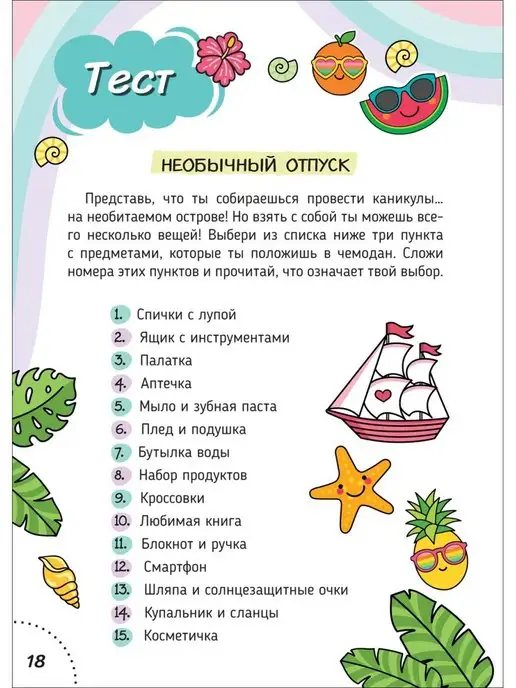 Тест

НЕОБЫЧНЫЙ ОТПУСК

Представь, что ты собираешься провести каникулы... на необитаемом острове! Но взять с собой ты можешь всего несколько вещей! Выбери из списка ниже три пункта с предметами, которые ты положишь в чемодан. Сложи номера этих пунктов и прочитай, что означает твой выбор.

1. Спички с лупой
2. Ящик с инструментами
3. Палатка
4. Аптечка
5. Мыло и зубная паста
6. Плед и подушка
7. Бутылка воды
8. Набор продуктов
9. Кроссовки
10. Любимая книга
11. Блокнот и ручка
12. Смартфон
13. Шляпа и солнцезащитные очки
14. Купальник и сланцы
15. Косметичка

18